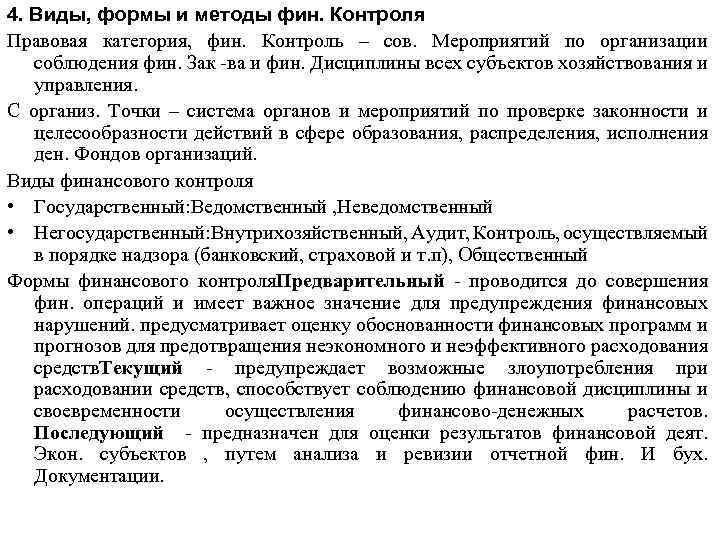 4. Виды, формы и методы фин. Контроля

Правовая категория, фин. Контроль – сов. Мероприятий по организации соблюдения фин. Зак -ва и фин. Дисциплины всех субъектов хозяйствования и управления.

С организ. Точки – система органов и мероприятий по проверке законности и целесообразности действий в сфере образования, распределения, исполнения ден. Фондов организаций.

Виды финансового контроля

• Государственный:Ведомственный ,Неведомственный

• Негосударственный:Внутрихозяйственный, Аудит, Контроль, осуществляемый в порядке надзора (банковский, страховой и т.п), Общественный

Формы финансового контроляПредварительный - проводится до совершения фин. операций и имеет важное значение для предупреждения финансовых нарушений. предусматривает оценку обоснованности финансовых программ и прогнозов для предотвращения неэкономного и неэффективного расходования средствТекущий - предупреждает возможные злоупотребления при расходовании средств, способствует соблюдению финансовой дисциплины и своевременности осуществления финансово-денежных расчетов. Последующий - предназначен для оценки результатов финансовой деят. Экон. субъектов , путем анализа и ревизии отчетной фин. И бух. Документации.